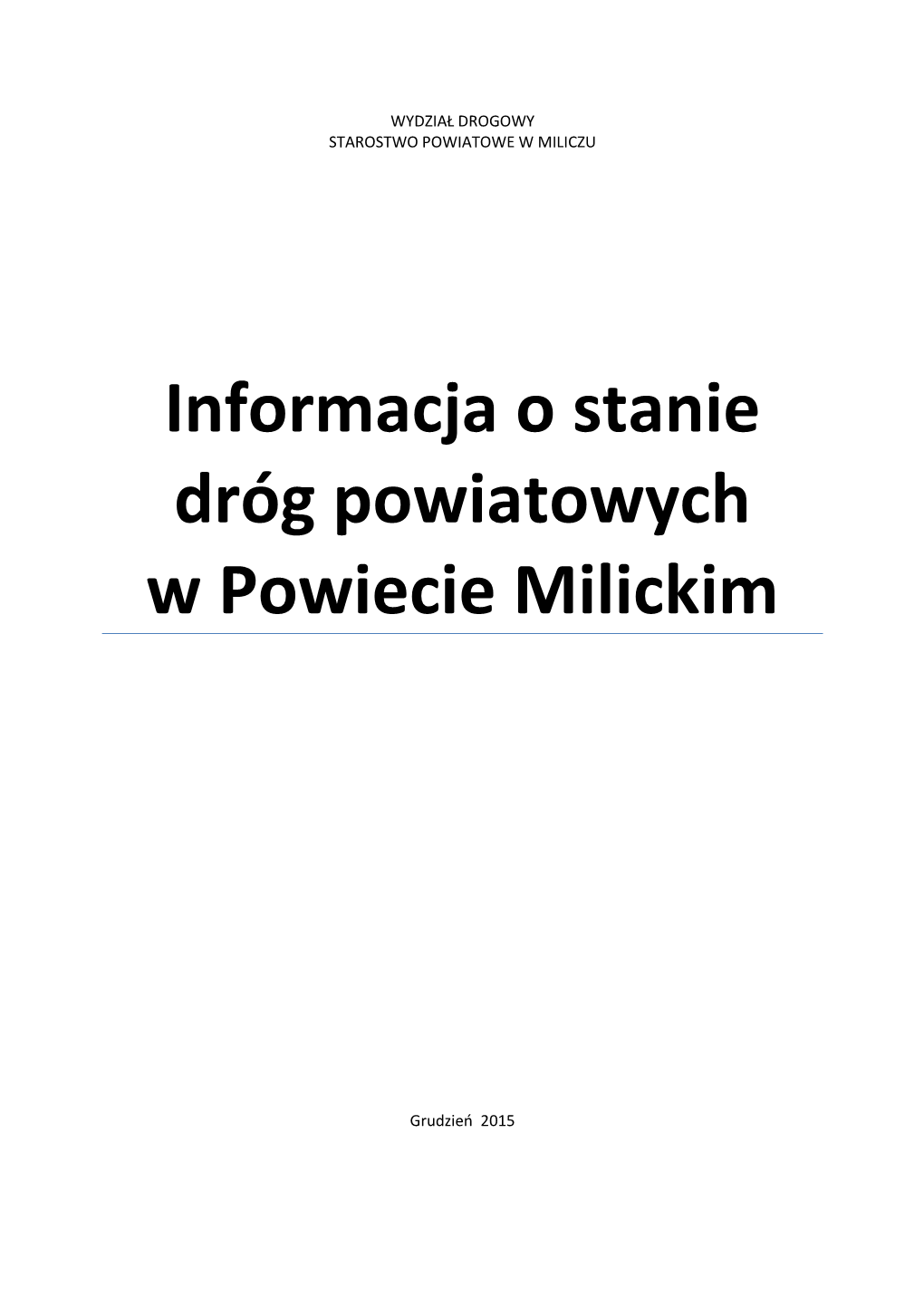 WYDZIAŁ DROGOWY
STAROSTWO POWIATOWE W MILICZU

Informacja o stanie dróg powiatowych w Powiecie Milickim

Grudzień 2015